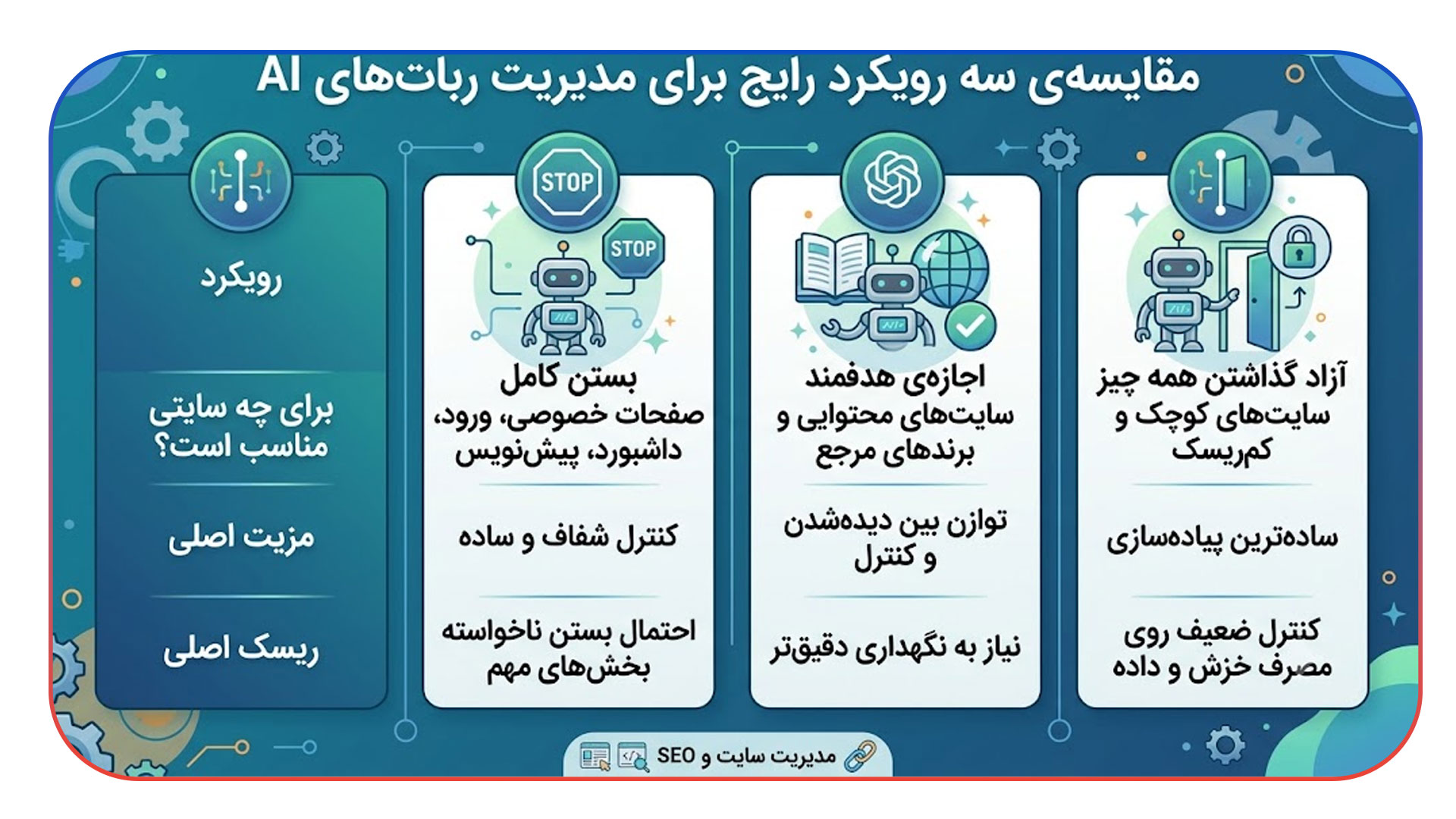 مقایسه‌ی سه رویکرد رایج برای مدیریت ربات‌های AI

| رویکرد | آزاد گذاشتن همه چیز | اجازه‌ی هدفمند | بستن کامل |
|---|---|---|---|
| برای چه سایتی مناسب است؟ | سایت‌های کوچک و کم‌ریسک | سایت‌های محتوایی و برندهای مرجع | صفحات خصوصی، ورود، داشبورد، پیش‌نویس |
| مزیت اصلی | ساده‌ترین پیاده‌سازی | توازن بین دیده‌شدن و کنترل | کنترل شفاف و ساده |
| ریسک اصلی | کنترل ضعیف روی مصرف خزش و داده | نیاز به نگهداری دقیق‌تر | احتمال بستن ناخواسته بخش‌های مهم |

STOP

STOP

مدیریت سایت و SEO